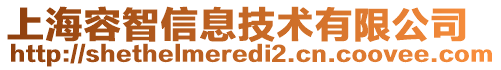 上海容智信息技术有限公司
http://shethelmeredi2.cn.coovee.com